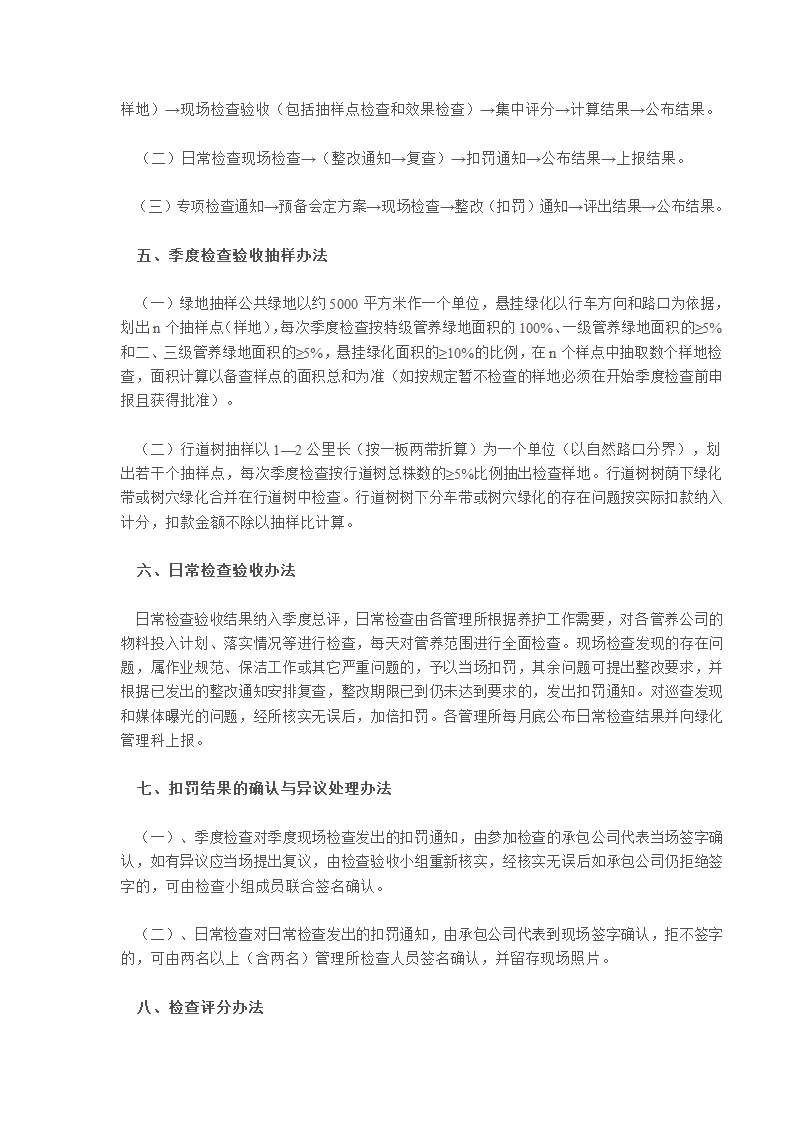 样地）→现场检查验收（包括抽样点检查和效果检查）→集中评分→计算结果→公布结果。

（二）日常检查现场检查→（整改通知→复查）→扣罚通知→公布结果→上报结果。

（三）专项检查通知→预备会定方案→现场检查→整改（扣罚）通知→评出结果→公布结果。

五、季度检查验收抽样办法

（一）绿地抽样公共绿地以约 5000 平方米作一个单位，悬挂绿化以行车方向和路口为依据，划出 n 个抽样点（样地），每次季度检查按特级管养绿地面积的 100%、一级管养绿地面积的≥5%和二、三级管养绿地面积的≥5%，悬挂绿化面积的≥10%的比例，在 n 个样点中抽取数个样地检查，面积计算以备查样点的面积总和为准（如按规定暂不检查的样地必须在开始季度检查前申报且获得批准）。

（二）行道树抽样以 1—2 公里长（按一板两带折算）为一个单位（以自然路口分界），划出若干个抽样点，每次季度检查按行道树总株数的≥5%比例抽出检查样地。行道树树荫下绿化带或树穴绿化合并在行道树中检查。行道树树下分车带或树穴绿化的存在问题按实际扣款纳入计分，扣款金额不除以抽样比计算。

六、日常检查验收办法

日常检查验收结果纳入季度总评，日常检查由各管理所根据养护工作需要，对各管养公司的物料投入计划、落实情况等进行检查，每天对管养范围进行全面检查。现场检查发现的存在问题，属作业规范、保洁工作或其它严重问题的，予以当场扣罚，其余问题可提出整改要求，并根据已发出的整改通知安排复查，整改期限已到仍未达到要求的，发出扣罚通知。对巡查发现和媒体曝光的问题，经所核实无误后，加倍扣罚。各管理所每月底公布日常检查结果并向绿化管理科上报。

七、扣罚结果的确认与异议处理办法

（一）、季度检查对季度现场检查发出的扣罚通知，由参加检查的承包公司代表当场签字确认，如有异议应当场提出复议，由检查验收小组重新核实，经核实无误后如承包公司仍拒绝签字的，可由检查小组成员联合签名确认。

（二）、日常检查对日常检查发出的扣罚通知，由承包公司代表到现场签字确认，拒不签字的，可由两名以上（含两名）管理所检查人员签名确认，并留存现场照片。

八、检查评分办法